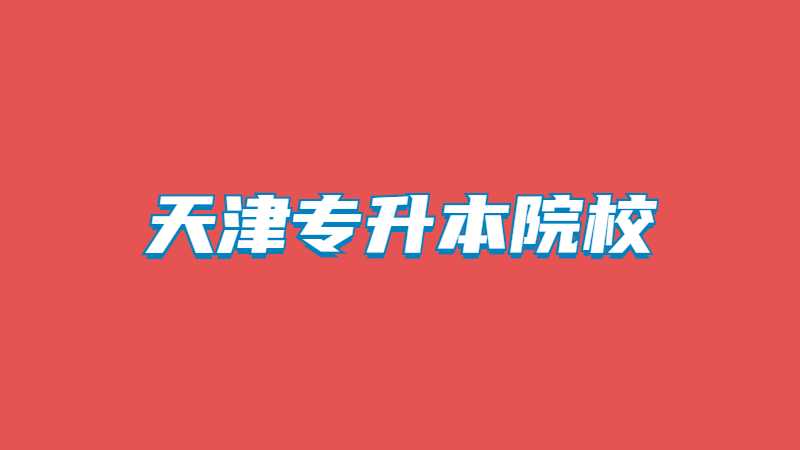 天津专升本院校